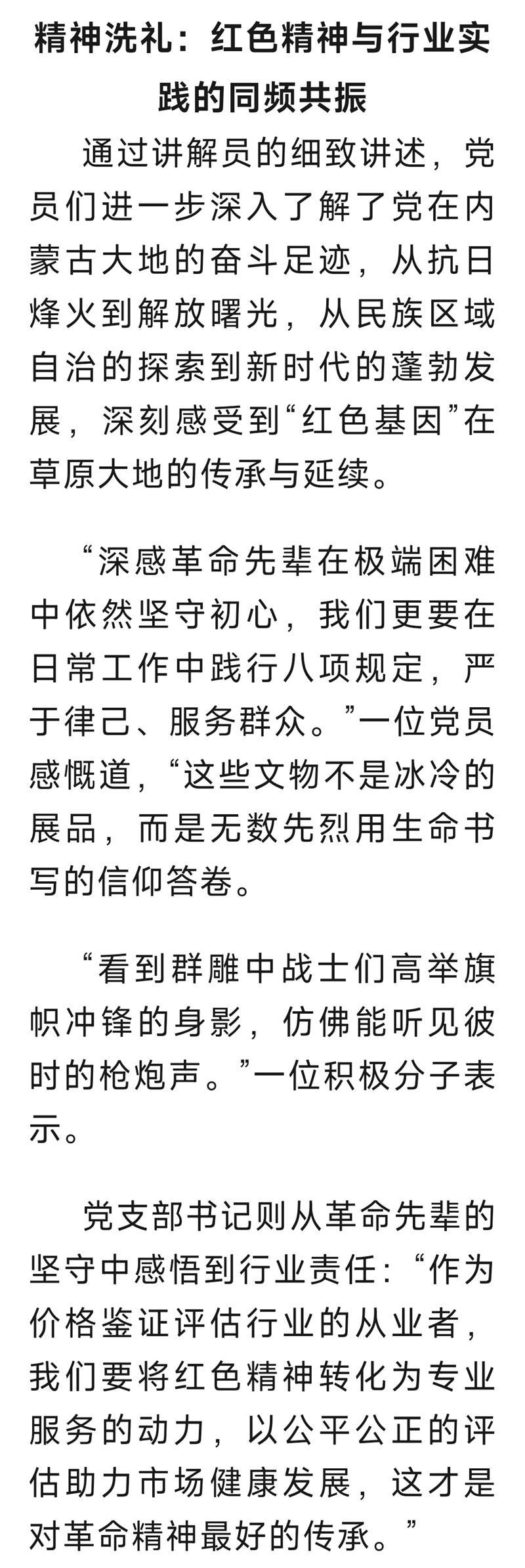 精神洗礼：红色精神与行业实践的同频共振

通过讲解员的细致讲述，党员们进一步深入了解了党在内蒙古大地的奋斗足迹，从抗日烽火到解放曙光，从民族区域自治的探索到新时代的蓬勃发展，深刻感受到“红色基因”在草原大地的传承与延续。

“深感革命先辈在极端困难中依然坚守初心，我们更要在日常工作中践行八项规定，严于律己、服务群众。”一位党员感慨道，“这些文物不是冰冷的展品，而是无数先烈用生命书写的信仰答卷。

“看到群雕中战士们高举旗帜冲锋的身影，仿佛能听见彼时的枪炮声。”一位积极分子表示。

党支部书记则从革命先辈的坚守中感悟到行业责任：“作为价格鉴证评估行业的从业者，我们要将红色精神转化为专业服务的动力，以公平公正的评估助力市场健康发展，这才是对革命精神最好的传承。”